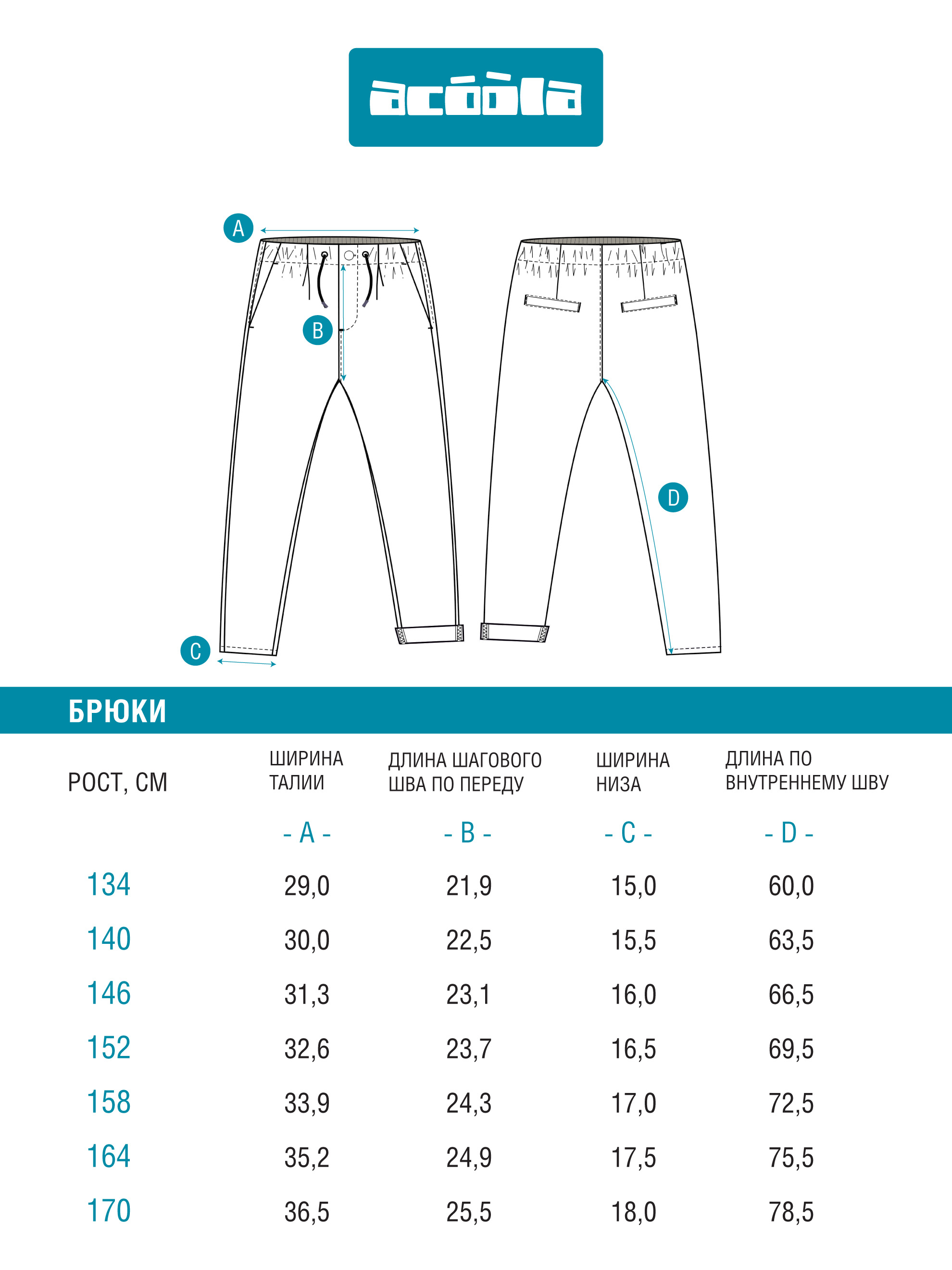 acóòla

A

B

C

D

БРЮКИ

| РОСТ, СМ | ШИРИНА ТАЛИИ | ДЛИНА ШАГОВОГО ШВА ПО ПЕРЕДУ | ШИРИНА НИЗА | ДЛИНА ПО ВНУТРЕННЕМУ ШВУ |
|---|---|---|---|---|
| | - A - | - B - | - C - | - D - |
| 134 | 29,0 | 21,9 | 15,0 | 60,0 |
| 140 | 30,0 | 22,5 | 15,5 | 63,5 |
| 146 | 31,3 | 23,1 | 16,0 | 66,5 |
| 152 | 32,6 | 23,7 | 16,5 | 69,5 |
| 158 | 33,9 | 24,3 | 17,0 | 72,5 |
| 164 | 35,2 | 24,9 | 17,5 | 75,5 |
| 170 | 36,5 | 25,5 | 18,0 | 78,5 |